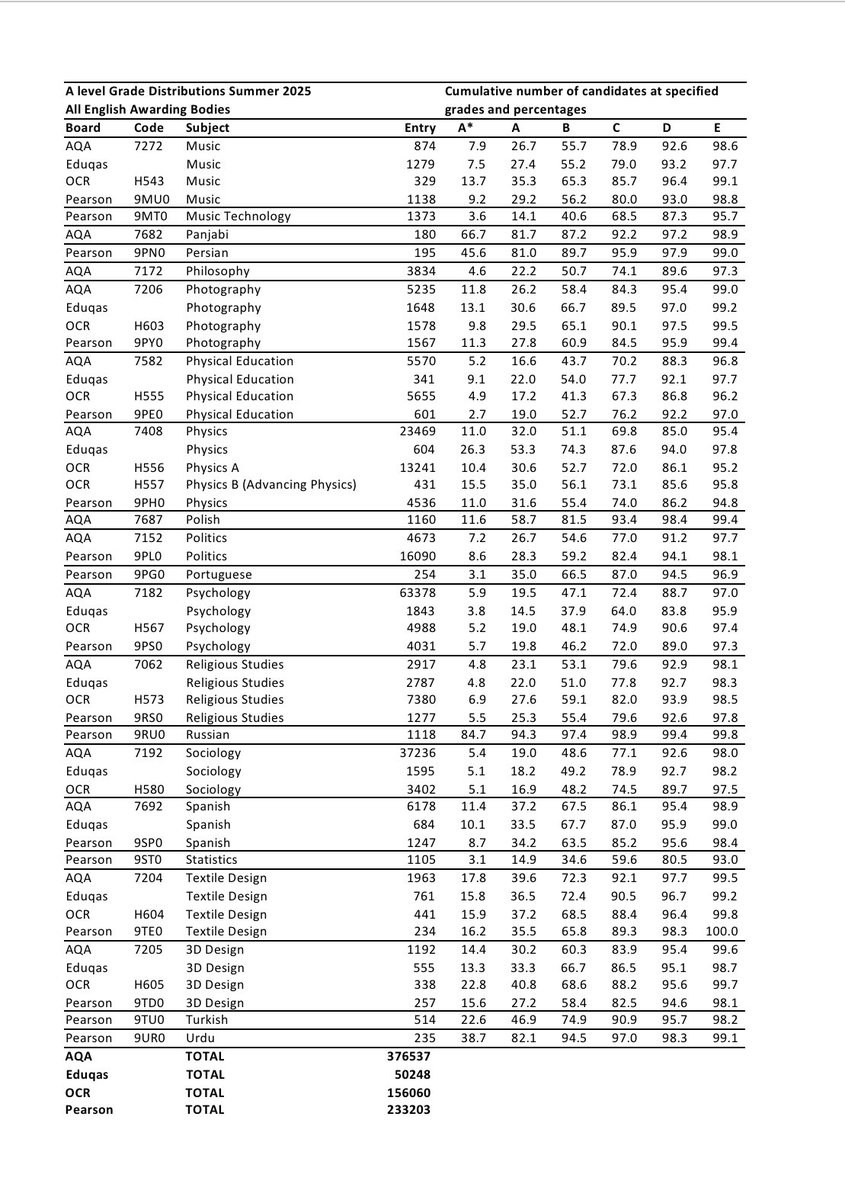 A level Grade Distributions Summer 2025
All English Awarding Bodies

Cumulative number of candidates at specified grades and percentages

| Board | Code | Subject | Entry | A* | A | B | C | D | E |
|---|---|---|---|---|---|---|---|---|---|
| AQA | 7272 | Music | 874 | 7.9 | 26.7 | 55.7 | 78.9 | 92.6 | 98.6 |
| Eduqas | | Music | 1279 | 7.5 | 27.4 | 55.2 | 79.0 | 93.2 | 97.7 |
| OCR | H543 | Music | 329 | 13.7 | 35.3 | 65.3 | 85.7 | 96.4 | 99.1 |
| Pearson | 9MU0 | Music | 1138 | 9.2 | 29.2 | 56.2 | 80.0 | 93.0 | 98.8 |
| Pearson | 9MT0 | Music Technology | 1373 | 3.6 | 14.1 | 40.6 | 68.5 | 87.3 | 95.7 |
| AQA | 7682 | Panjabi | 180 | 66.7 | 81.7 | 87.2 | 92.2 | 97.2 | 98.9 |
| Pearson | 9PN0 | Persian | 195 | 45.6 | 81.0 | 89.7 | 95.9 | 97.9 | 99.0 |
| AQA | 7172 | Philosophy | 3834 | 4.6 | 22.2 | 50.7 | 74.1 | 89.6 | 97.3 |
| AQA | 7206 | Photography | 5235 | 11.8 | 26.2 | 58.4 | 84.3 | 95.4 | 99.0 |
| Eduqas | | Photography | 1648 | 13.1 | 30.6 | 66.7 | 89.5 | 97.0 | 99.2 |
| OCR | H603 | Photography | 1578 | 9.8 | 29.5 | 65.1 | 90.1 | 97.5 | 99.5 |
| Pearson | 9PY0 | Photography | 1567 | 11.3 | 27.8 | 60.9 | 84.5 | 95.9 | 99.4 |
| AQA | 7582 | Physical Education | 5570 | 5.2 | 16.6 | 43.7 | 70.2 | 88.3 | 96.8 |
| Eduqas | | Physical Education | 341 | 9.1 | 22.0 | 54.0 | 77.7 | 92.1 | 97.7 |
| OCR | H555 | Physical Education | 5655 | 4.9 | 17.2 | 41.3 | 67.3 | 86.8 | 96.2 |
| Pearson | 9PE0 | Physical Education | 601 | 2.7 | 19.0 | 52.7 | 76.2 | 92.2 | 97.0 |
| AQA | 7408 | Physics | 23469 | 11.0 | 32.0 | 51.1 | 69.8 | 85.0 | 95.4 |
| Eduqas | | Physics | 604 | 26.3 | 53.3 | 74.3 | 87.6 | 94.0 | 97.8 |
| OCR | H556 | Physics A | 13241 | 10.4 | 30.6 | 52.7 | 72.0 | 86.1 | 95.2 |
| OCR | H557 | Physics B (Advancing Physics) | 431 | 15.5 | 35.0 | 56.1 | 73.1 | 85.6 | 95.8 |
| Pearson | 9PH0 | Physics | 4536 | 11.0 | 31.6 | 55.4 | 74.0 | 86.2 | 94.8 |
| AQA | 7687 | Polish | 1160 | 11.6 | 58.7 | 81.5 | 93.4 | 98.4 | 99.4 |
| AQA | 7152 | Politics | 4673 | 7.2 | 26.7 | 54.6 | 77.0 | 91.2 | 97.7 |
| Pearson | 9PL0 | Politics | 16090 | 8.6 | 28.3 | 59.2 | 82.4 | 94.1 | 98.1 |
| Pearson | 9PG0 | Portuguese | 254 | 3.1 | 35.0 | 66.5 | 87.0 | 94.5 | 96.9 |
| AQA | 7182 | Psychology | 63378 | 5.9 | 19.5 | 47.1 | 72.4 | 88.7 | 97.0 |
| Eduqas | | Psychology | 1843 | 3.8 | 14.5 | 37.9 | 64.0 | 83.8 | 95.9 |
| OCR | H567 | Psychology | 4988 | 5.2 | 19.0 | 48.1 | 74.9 | 90.6 | 97.4 |
| Pearson | 9PS0 | Psychology | 4031 | 5.7 | 19.8 | 46.2 | 72.0 | 89.0 | 97.3 |
| AQA | 7062 | Religious Studies | 2917 | 4.8 | 23.1 | 53.1 | 79.6 | 92.9 | 98.1 |
| Eduqas | | Religious Studies | 2787 | 4.8 | 22.0 | 51.0 | 77.8 | 92.7 | 98.3 |
| OCR | H573 | Religious Studies | 7380 | 6.9 | 27.6 | 59.1 | 82.0 | 93.9 | 98.5 |
| Pearson | 9RS0 | Religious Studies | 1277 | 5.5 | 25.3 | 55.4 | 79.6 | 92.6 | 97.8 |
| Pearson | 9RU0 | Russian | 1118 | 84.7 | 94.3 | 97.4 | 98.9 | 99.4 | 99.8 |
| AQA | 7192 | Sociology | 37236 | 5.4 | 19.0 | 48.6 | 77.1 | 92.6 | 98.0 |
| Eduqas | | Sociology | 1595 | 5.1 | 18.2 | 49.2 | 78.9 | 92.7 | 98.2 |
| OCR | H580 | Sociology | 3402 | 5.1 | 16.9 | 48.2 | 74.5 | 89.7 | 97.5 |
| AQA | 7692 | Spanish | 6178 | 11.4 | 37.2 | 67.5 | 86.1 | 95.4 | 98.9 |
| Eduqas | | Spanish | 684 | 10.1 | 33.5 | 67.7 | 87.0 | 95.9 | 99.0 |
| Pearson | 9SP0 | Spanish | 1247 | 8.7 | 34.2 | 63.5 | 85.2 | 95.6 | 98.4 |
| Pearson | 9ST0 | Statistics | 1105 | 3.1 | 14.9 | 34.6 | 59.6 | 80.5 | 93.0 |
| AQA | 7204 | Textile Design | 1963 | 17.8 | 39.6 | 72.3 | 92.1 | 97.7 | 99.5 |
| Eduqas | | Textile Design | 761 | 15.8 | 36.5 | 72.4 | 90.5 | 96.7 | 99.2 |
| OCR | H604 | Textile Design | 441 | 15.9 | 37.2 | 68.5 | 88.4 | 96.4 | 99.8 |
| Pearson | 9TE0 | Textile Design | 234 | 16.2 | 35.5 | 65.8 | 89.3 | 98.3 | 100.0 |
| AQA | 7205 | 3D Design | 1192 | 14.4 | 30.2 | 60.3 | 83.9 | 95.4 | 99.6 |
| Eduqas | | 3D Design | 555 | 13.3 | 33.3 | 66.7 | 86.5 | 95.1 | 98.7 |
| OCR | H605 | 3D Design | 338 | 22.8 | 40.8 | 68.6 | 88.2 | 95.6 | 99.7 |
| Pearson | 9TD0 | 3D Design | 257 | 15.6 | 27.2 | 58.4 | 82.5 | 94.6 | 98.1 |
| Pearson | 9TU0 | Turkish | 514 | 22.6 | 46.9 | 74.9 | 90.9 | 95.7 | 98.2 |
| Pearson | 9UR0 | Urdu | 235 | 38.7 | 82.1 | 94.5 | 97.0 | 98.3 | 99.1 |
| AQA | | TOTAL | 376537 | | | | | | |
| Eduqas | | TOTAL | 50248 | | | | | | |
| OCR | | TOTAL | 156060 | | | | | | |
| Pearson | | TOTAL | 233203 | | | | | | |